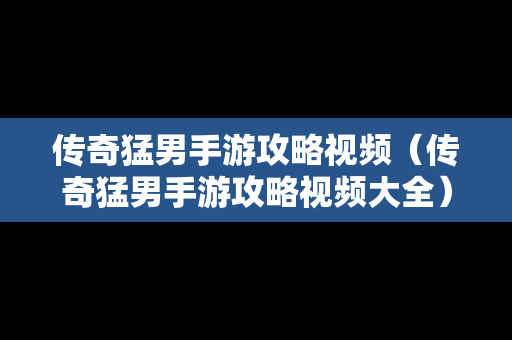 传奇猛男手游攻略视频（传奇猛男手游攻略视频大全）